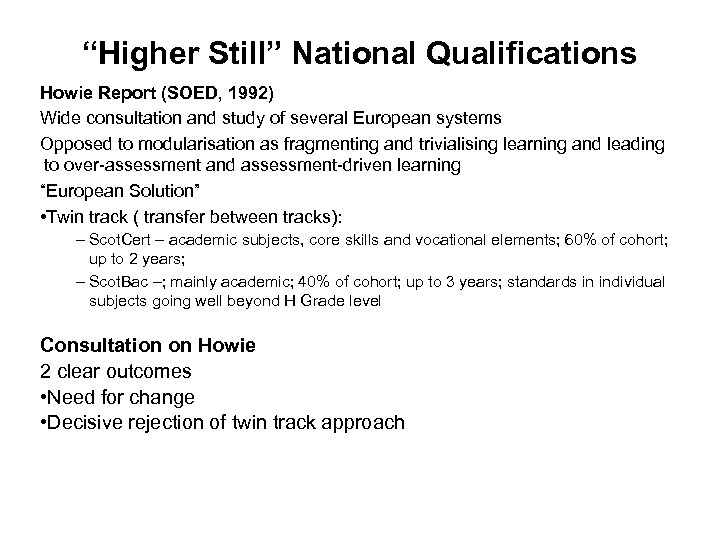 “Higher Still” National Qualifications

Howie Report (SOED, 1992)

Wide consultation and study of several European systems

Opposed to modularisation as fragmenting and trivialising learning and leading to over-assessment and assessment-driven learning

“European Solution”

•Twin track ( transfer between tracks):

– ScotCert – academic subjects, core skills and vocational elements; 60% of cohort; up to 2 years;

– ScotBac –; mainly academic; 40% of cohort; up to 3 years; standards in individual subjects going well beyond H Grade level

Consultation on Howie

2 clear outcomes

•Need for change

•Decisive rejection of twin track approach